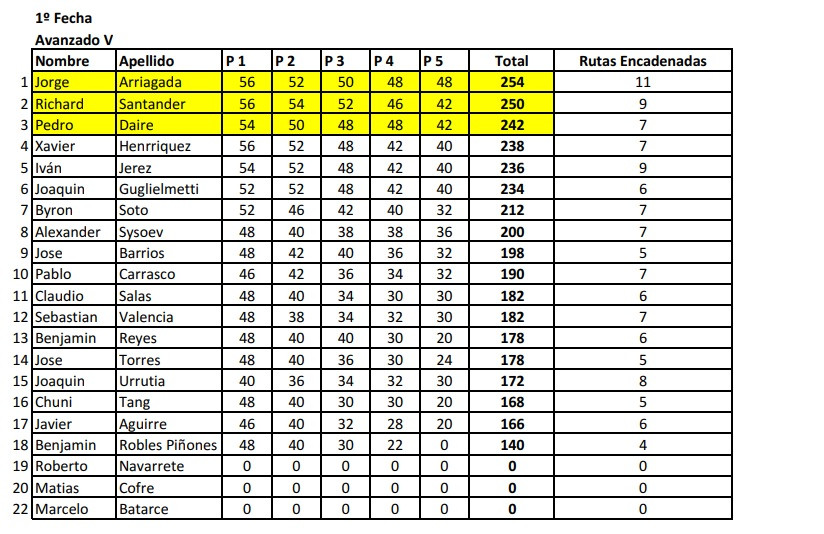 1º Fecha

Avanzado V

|  | Nombre | Apellido | P 1 | P 2 | P 3 | P 4 | P 5 | Total | Rutas Encadenadas |
|---|---|---|---|---|---|---|---|---|---|
| 1 | Jorge | Arriagada | 56 | 52 | 50 | 48 | 48 | 254 | 11 |
| 2 | Richard | Santander | 56 | 54 | 52 | 46 | 42 | 250 | 9 |
| 3 | Pedro | Daire | 54 | 50 | 48 | 48 | 42 | 242 | 7 |
| 4 | Xavier | Henrriquez | 56 | 52 | 48 | 42 | 40 | 238 | 7 |
| 5 | Iván | Jerez | 54 | 52 | 48 | 42 | 40 | 236 | 9 |
| 6 | Joaquin | Guglielmetti | 52 | 52 | 48 | 42 | 40 | 234 | 6 |
| 7 | Byron | Soto | 52 | 46 | 42 | 40 | 32 | 212 | 7 |
| 8 | Alexander | Sysoev | 48 | 40 | 38 | 38 | 36 | 200 | 7 |
| 9 | Jose | Barrios | 48 | 42 | 40 | 36 | 32 | 198 | 5 |
| 10 | Pablo | Carrasco | 46 | 42 | 36 | 34 | 32 | 190 | 7 |
| 11 | Claudio | Salas | 48 | 40 | 34 | 30 | 30 | 182 | 6 |
| 12 | Sebastian | Valencia | 48 | 38 | 34 | 32 | 30 | 182 | 7 |
| 13 | Benjamin | Reyes | 48 | 40 | 40 | 30 | 20 | 178 | 6 |
| 14 | Jose | Torres | 48 | 40 | 36 | 30 | 24 | 178 | 5 |
| 15 | Joaquin | Urrutia | 40 | 36 | 34 | 32 | 30 | 172 | 8 |
| 16 | Chuni | Tang | 48 | 40 | 30 | 30 | 20 | 168 | 5 |
| 17 | Javier | Aguirre | 46 | 40 | 32 | 28 | 20 | 166 | 6 |
| 18 | Benjamin | Robles Piñones | 48 | 40 | 30 | 22 | 0 | 140 | 4 |
| 19 | Roberto | Navarrete | 0 | 0 | 0 | 0 | 0 | 0 | 0 |
| 20 | Matias | Cofre | 0 | 0 | 0 | 0 | 0 | 0 | 0 |
| 22 | Marcelo | Batarce | 0 | 0 | 0 | 0 | 0 | 0 | 0 |